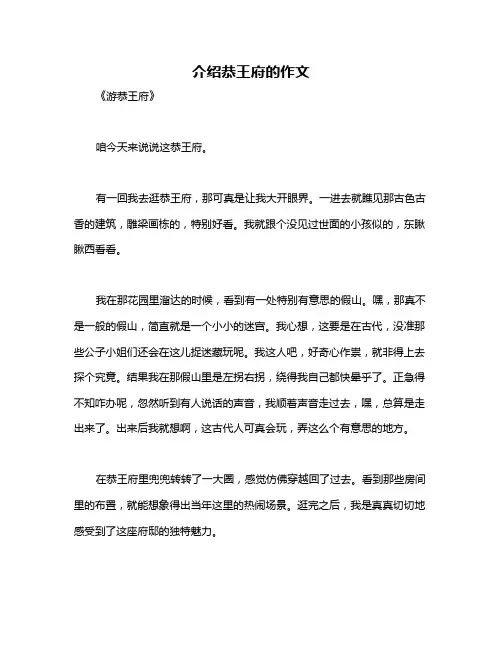 介绍恭王府的作文

《游恭王府》

咱今天来说说这恭王府。

有一回我去逛恭王府，那可真是让我大开眼界。一进去就瞧见那古色古香的建筑，雕梁画栋的，特别好看。我就跟个没见过世面的小孩似的，东瞅瞅西看看。

我在那花园里溜达的时候，看到有一处特别有意思的假山。嘿，那真不是一般的假山，简直就是一个小小的迷宫。我心想，这要是在古代，没准那些公子小姐们还会在这儿捉迷藏玩呢。我这人吧，好奇心作祟，就非得上去探个究竟。结果我在那假山里是左拐右拐，绕得我自己都快晕乎了。正急得不知咋办呢，忽然听到有人说话的声音，我顺着声音走过去，嘿，总算是走出来了。出来后我就想啊，这古代人可真会玩，弄这么个有意思的地方。

在恭王府里兜兜转转了一大圈，感觉仿佛穿越回了过去。看到那些房间里的布置，就能想象得出当年这里的热闹场景。逛完之后，我是真真切切地感受到了这座府邸的独特魅力。